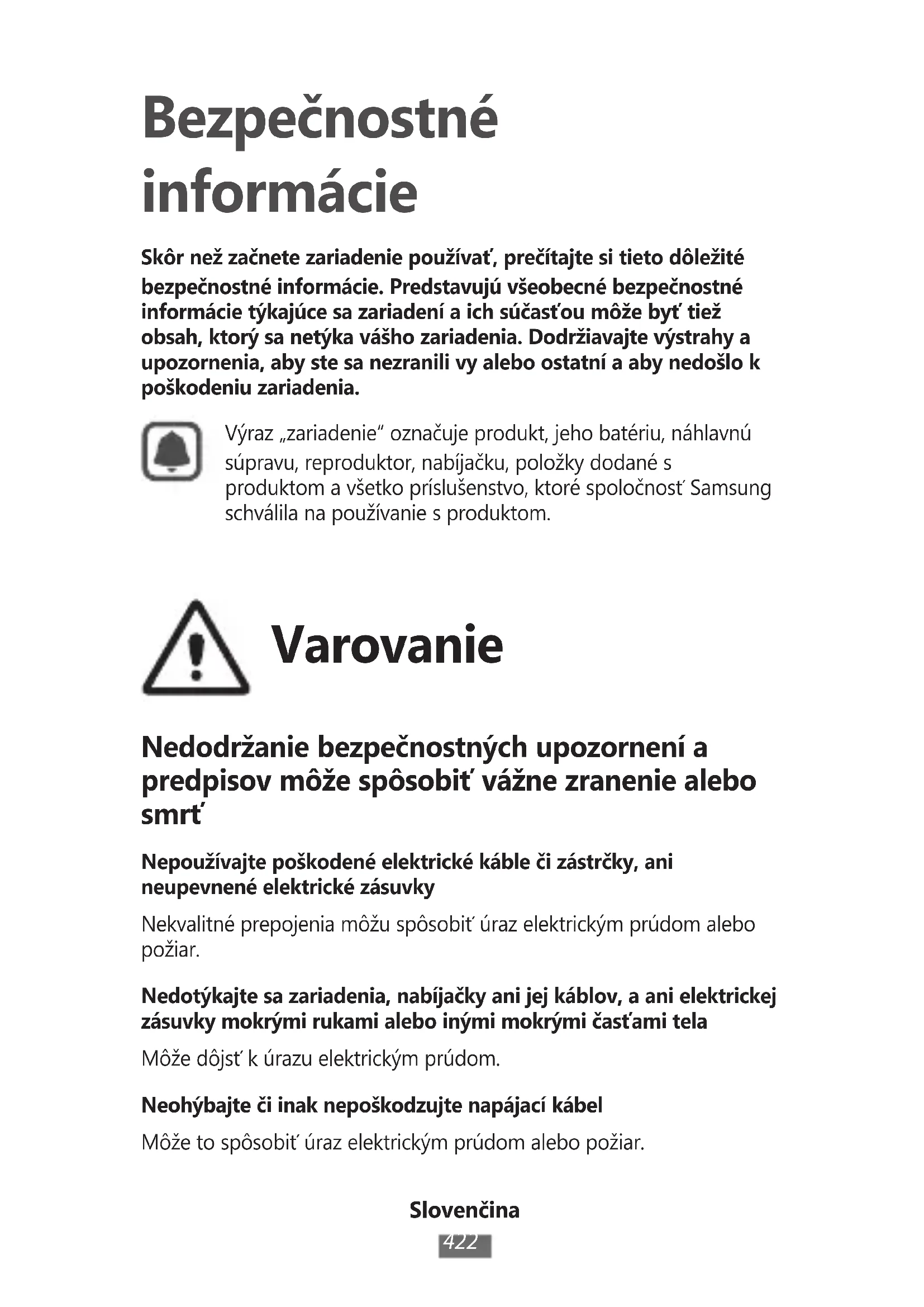 Bezpečnostné informácie

Skôr než začnete zariadenie používať, prečítajte si tieto dôležité bezpečnostné informácie. Predstavujú všeobecné bezpečnostné informácie týkajúce sa zariadení a ich súčasťou môže byť tiež obsah, ktorý sa netýka vášho zariadenia. Dodržiavajte výstrahy a upozornenia, aby ste sa nezranili vy alebo ostatní a aby nedošlo k poškodeniu zariadenia.

Výraz „zariadenie“ označuje produkt, jeho batériu, náhlavnú súpravu, reproduktor, nabíjačku, položky dodané s produktom a všetko príslušenstvo, ktoré spoločnosť Samsung schválila na používanie s produktom.

Varovanie

Nedodržanie bezpečnostných upozornení a predpisov môže spôsobiť vážne zranenie alebo smrť

Nepoužívajte poškodené elektrické káble či zástrčky, ani neupevnené elektrické zásuvky

Nekvalitné prepojenia môžu spôsobiť úraz elektrickým prúdom alebo požiar.

Nedotýkajte sa zariadenia, nabíjačky ani jej káblov, a ani elektrickej zásuvky mokrými rukami alebo inými mokrými časťami tela

Môže dôjsť k úrazu elektrickým prúdom.

Neohýbajte či inak nepoškodzujte napájací kábel

Môže to spôsobiť úraz elektrickým prúdom alebo požiar.

Slovenčina

422